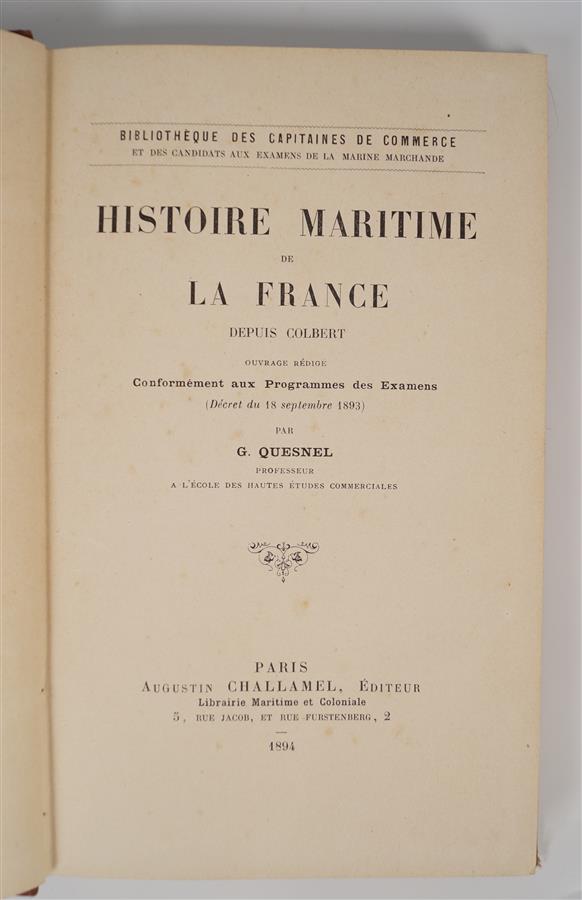 BIBLIOTHÈQUE DES CAPITAINES DE COMMERCE
ET DES CANDIDATS AUX EXAMENS DE LA MARINE MARCHANDE

HISTOIRE MARITIME
DE
LA FRANCE
DEPUIS COLBERT

OUVRAGE RÉDIGÉ
Conformément aux Programmes des Examens
(Décret du 18 septembre 1893)

PAR
G. QUESNEL
PROFESSEUR
A L'ÉCOLE DES HAUTES ÉTUDES COMMERCIALES

PARIS
AUGUSTIN CHALLAMEL, ÉDITEUR
Librairie Maritime et Coloniale
5, RUE JACOB, ET RUE FURSTENBERG, 2

1894